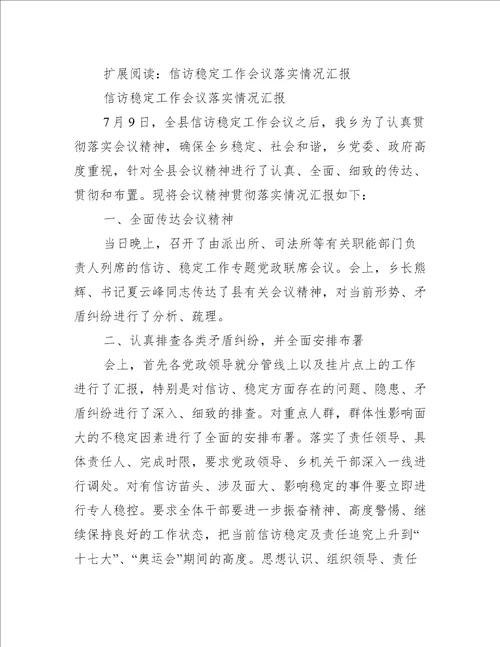 扩展阅读：信访稳定工作会议落实情况汇报

信访稳定工作会议落实情况汇报

7月9日，全县信访稳定工作会议之后，我乡为了认真贯彻落实会议精神，确保全乡稳定、社会和谐，乡党委、政府高度重视，针对全县会议精神进行了认真、全面、细致的传达、贯彻和布置。现将会议精神贯彻落实情况汇报如下：

一、全面传达会议精神

当日晚上，召开了由派出所、司法所等有关职能部门负责人列席的信访、稳定工作专题党政联席会议。会上，乡长熊辉、书记夏云峰同志传达了县有关会议精神，对当前形势、矛盾纠纷进行了分析、疏理。

二、认真排查各类矛盾纠纷，并全面安排布署

会上，首先各党政领导就分管线上以及挂片点上的工作进行了汇报，特别是对信访、稳定方面存在的问题、隐患、矛盾纠纷进行了深入、细致的排查。对重点人群，群体性影响面大的不稳定因素进行了全面的安排布署。落实了责任领导、具体责任人、完成时限，要求党政领导、乡机关干部深入一线进行调处。对有信访苗头、涉及面大、影响稳定的事件要立即进行专人稳控。要求全体干部要进一步振奋精神、高度警惕、继续保持良好的工作状态，把当前信访稳定及责任追究上升到“十七大”、“奥运会”期间的高度。思想认识、组织领导、责任